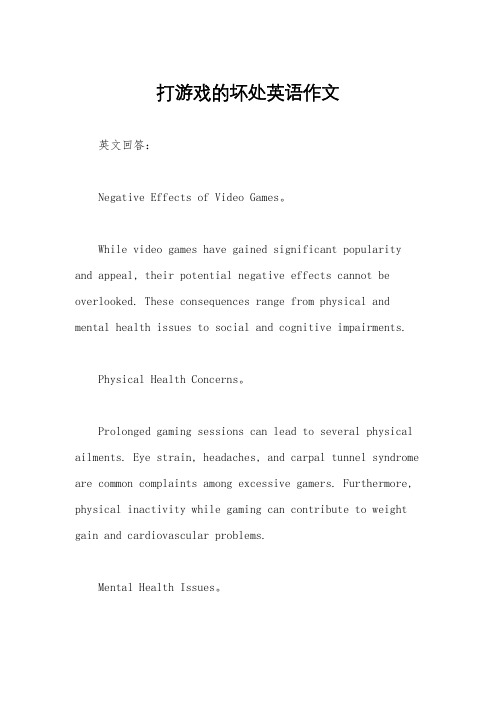 打游戏的坏处英语作文

英文回答：

Negative Effects of Video Games。

While video games have gained significant popularity and appeal, their potential negative effects cannot be overlooked. These consequences range from physical and mental health issues to social and cognitive impairments.

Physical Health Concerns。

Prolonged gaming sessions can lead to several physical ailments. Eye strain, headaches, and carpal tunnel syndrome are common complaints among excessive gamers. Furthermore, physical inactivity while gaming can contribute to weight gain and cardiovascular problems.

Mental Health Issues。